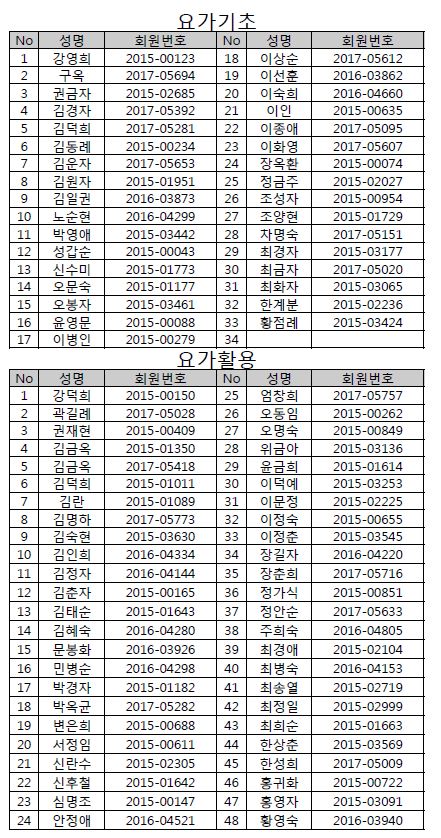 요가기초

| No | 성명 | 회원번호 | No | 성명 | 회원번호 |
|---|---|---|---|---|---|
| 1 | 강영희 | 2015-00123 | 18 | 이상순 | 2017-05612 |
| 2 | 구옥 | 2017-05694 | 19 | 이선훈 | 2016-03862 |
| 3 | 권금자 | 2015-02685 | 20 | 이숙희 | 2016-04660 |
| 4 | 김경자 | 2017-05392 | 21 | 이인 | 2015-00635 |
| 5 | 김덕희 | 2017-05281 | 22 | 이종애 | 2017-05095 |
| 6 | 김동례 | 2015-00234 | 23 | 이화영 | 2017-05607 |
| 7 | 김운자 | 2017-05653 | 24 | 장옥환 | 2015-00074 |
| 8 | 김원자 | 2015-01951 | 25 | 정금주 | 2015-02027 |
| 9 | 김일권 | 2016-03873 | 26 | 조성자 | 2015-00954 |
| 10 | 노순현 | 2016-04299 | 27 | 조양현 | 2015-01729 |
| 11 | 박영애 | 2015-03442 | 28 | 차명숙 | 2017-05151 |
| 12 | 성갑순 | 2015-00043 | 29 | 최경자 | 2015-03177 |
| 13 | 신수미 | 2015-01773 | 30 | 최금자 | 2017-05020 |
| 14 | 오문숙 | 2015-01177 | 31 | 최화자 | 2015-03065 |
| 15 | 오봉자 | 2015-03461 | 32 | 한계분 | 2015-02236 |
| 16 | 윤영문 | 2015-00088 | 33 | 황점례 | 2015-03424 |
| 17 | 이병인 | 2015-00279 | 34 | | |

요가활용

| No | 성명 | 회원번호 | No | 성명 | 회원번호 |
|---|---|---|---|---|---|
| 1 | 강덕희 | 2015-00150 | 25 | 엄창희 | 2017-05757 |
| 2 | 곽길례 | 2017-05028 | 26 | 오동임 | 2015-00262 |
| 3 | 권재현 | 2015-00409 | 27 | 오명숙 | 2015-00849 |
| 4 | 김금옥 | 2015-01350 | 28 | 위금아 | 2015-03136 |
| 5 | 김금옥 | 2017-05418 | 29 | 윤금희 | 2015-01614 |
| 6 | 김덕희 | 2015-01011 | 30 | 이덕예 | 2015-03253 |
| 7 | 김란 | 2015-01089 | 31 | 이문정 | 2015-02225 |
| 8 | 김명하 | 2017-05773 | 32 | 이정숙 | 2015-00655 |
| 9 | 김숙현 | 2015-03630 | 33 | 이정춘 | 2015-03545 |
| 10 | 김인희 | 2016-04334 | 34 | 장길자 | 2016-04220 |
| 11 | 김정자 | 2016-04144 | 35 | 장춘희 | 2017-05716 |
| 12 | 김춘자 | 2015-00165 | 36 | 정가식 | 2015-00851 |
| 13 | 김태순 | 2015-01643 | 37 | 정안순 | 2017-05633 |
| 14 | 김혜숙 | 2016-04280 | 38 | 주희숙 | 2016-04805 |
| 15 | 문봉화 | 2016-03926 | 39 | 최경애 | 2015-02104 |
| 16 | 민병순 | 2016-04298 | 40 | 최병숙 | 2016-04153 |
| 17 | 박경자 | 2015-01182 | 41 | 최송열 | 2015-02719 |
| 18 | 박옥균 | 2017-05282 | 42 | 최정일 | 2015-02999 |
| 19 | 변은희 | 2015-00688 | 43 | 최희순 | 2015-01663 |
| 20 | 서정임 | 2015-00611 | 44 | 한상춘 | 2015-03569 |
| 21 | 신란수 | 2015-02305 | 45 | 한성희 | 2017-05009 |
| 22 | 신후철 | 2015-01642 | 46 | 홍귀화 | 2015-00722 |
| 23 | 심명조 | 2015-00147 | 47 | 홍영자 | 2015-03091 |
| 24 | 안정애 | 2016-04521 | 48 | 황영숙 | 2016-03940 |